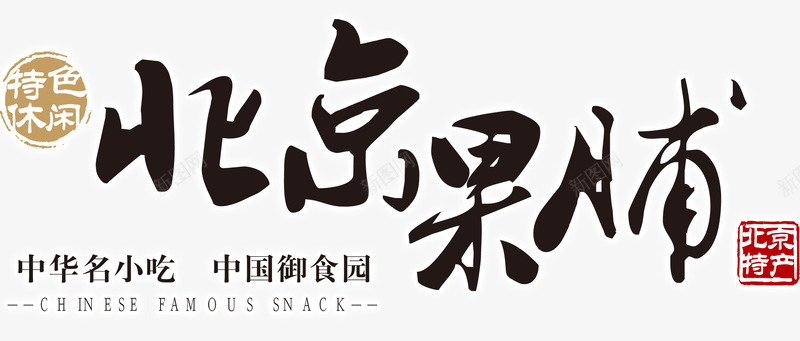 特色休闲

北京果脯

中华名小吃　中国御食园

--CHINESE FAMOUS SNACK--

北京特产

新图网